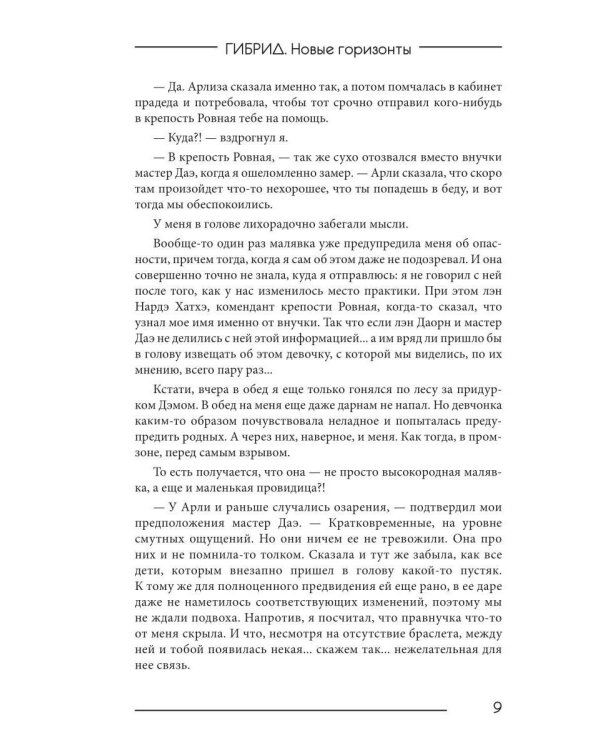 ГИБРИД. Новые горизонты

— Да. Арлиза сказала именно так, а потом помчалась в кабинет прадеда и потребовала, чтобы тот срочно отправил кого-нибудь в крепость Ровная тебе на помощь.

— Куда?! — вздрогнул я.

— В крепость Ровная, — так же сухо отозвался вместо внучки мастер Даэ, когда я ошеломленно замер. — Арли сказала, что скоро там произойдет что-то нехорошее, что ты попадешь в беду, и вот тогда мы обеспокоились.

У меня в голове лихорадочно забегали мысли.

Вообще-то один раз малявка уже предупредила меня об опасности, причем тогда, когда я сам об этом даже не подозревал. И она совершенно точно не знала, куда я отправлюсь: я не говорил с ней после того, как у нас изменилось место практики. При этом лэн Нардэ Хатхэ, комендант крепости Ровная, когда-то сказал, что узнал мое имя именно от внучки. Так что если лэн Даорн и мастер Даэ не делились с ней этой информацией... а им вряд ли пришло бы в голову извещать об этом девочку, с которой мы виделись, по их мнению, всего пару раз...

Кстати, вчера в обед я еще только гонялся по лесу за придурком Дэмом. В обед на меня еще даже дарнам не напал. Но девчонка каким-то образом почувствовала неладное и попыталась предупредить родных. А через них, наверное, и меня. Как тогда, в промзоне, перед самым взрывом.

То есть получается, что она — не просто высокородная малявка, а еще и маленькая провидица?!

— У Арли и раньше случались озарения, — подтвердил мои предположения мастер Даэ. — Кратковременные, на уровне смутных ощущений. Но они ничем ее не тревожили. Она про них и не помнила-то толком. Сказала и тут же забыла, как все дети, которым внезапно пришел в голову какой-то пустяк. К тому же для полноценного предвидения ей еще рано, в ее даре даже не наметилось соответствующих изменений, поэтому мы не ждали подвоха. Напротив, я посчитал, что правнучка что-то от меня скрыла. И что, несмотря на отсутствие браслета, между ней и тобой появилась некая... скажем так... нежелательная для нее связь.

9